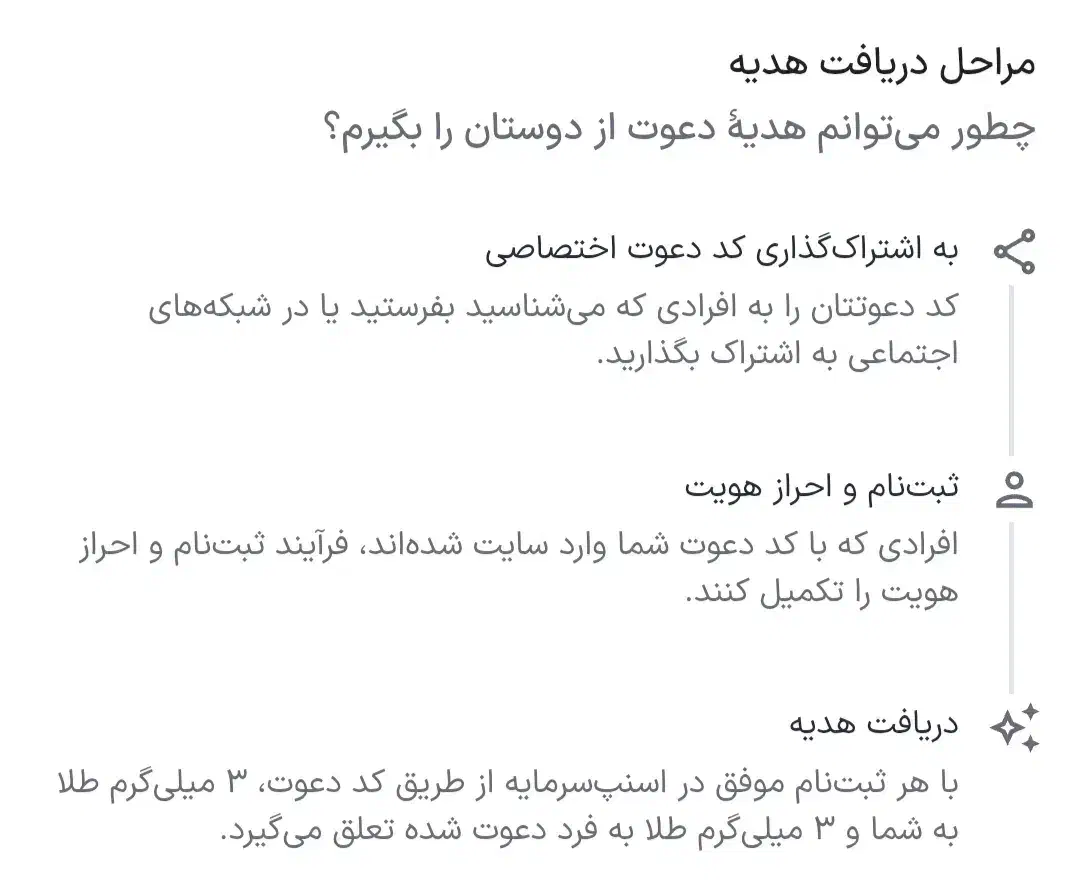 مراحل دریافت هدیه
چطور می‌توانم هدیهٔ دعوت از دوستان را بگیرم؟

به اشتراک‌گذاری کد دعوت اختصاصی
کد دعوتتان را به افرادی که می‌شناسید بفرستید یا در شبکه‌های اجتماعی به اشتراک بگذارید.

ثبت‌نام و احراز هویت
افرادی که با کد دعوت شما وارد سایت شده‌اند، فرآیند ثبت‌نام و احراز هویت را تکمیل کنند.

دریافت هدیه
با هر ثبت‌نام موفق در اسنپ‌سرمایه از طریق کد دعوت، ۳ میلی‌گرم طلا به شما و ۳ میلی‌گرم طلا به فرد دعوت شده تعلق می‌گیرد.